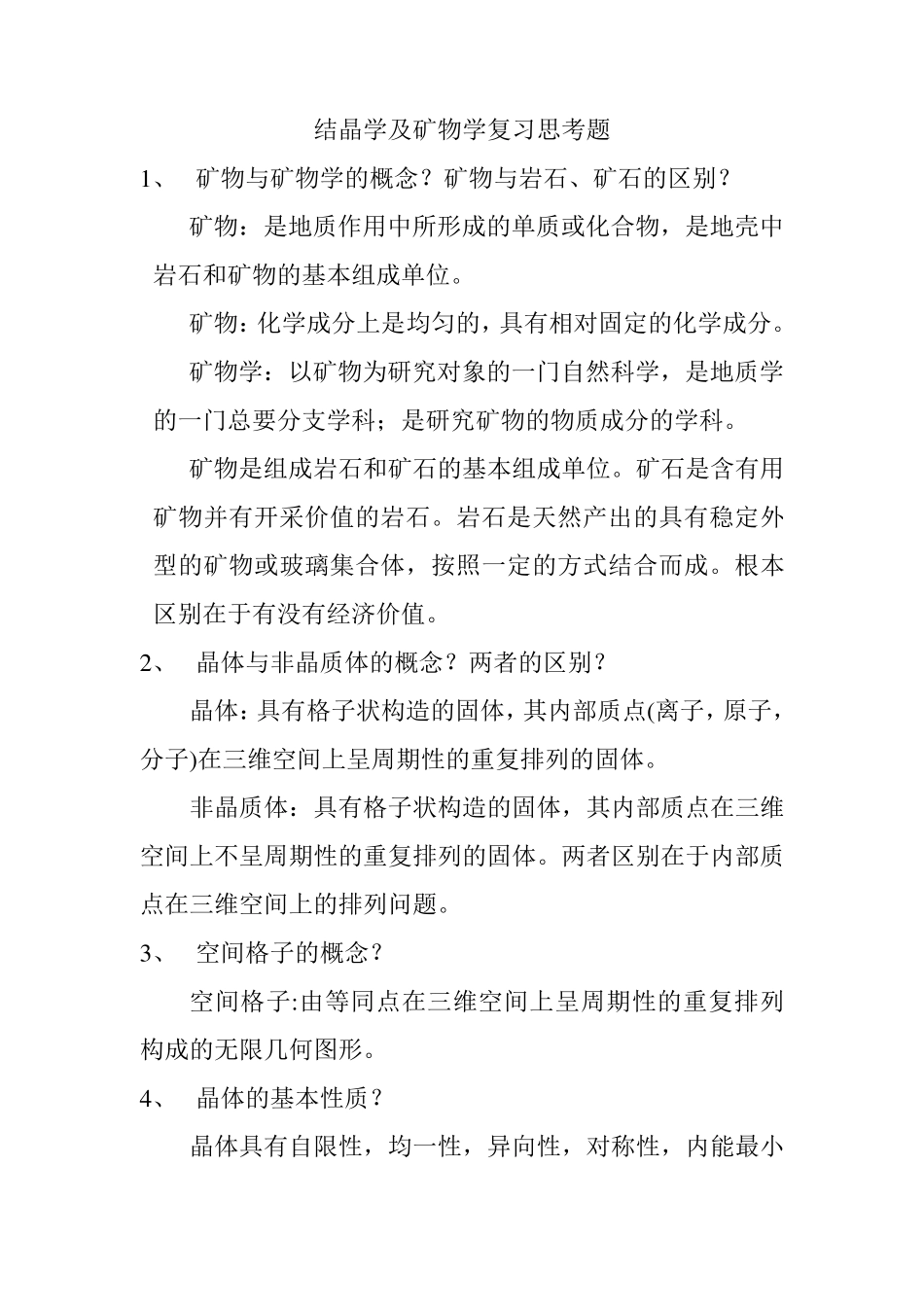 结晶学及矿物学复习思考题

1、 矿物与矿物学的概念？矿物与岩石、矿石的区别？

矿物：是地质作用中所形成的单质或化合物，是地壳中岩石和矿物的基本组成单位。

矿物：化学成分上是均匀的，具有相对固定的化学成分。

矿物学：以矿物为研究对象的一门自然科学，是地质学的一门总要分支学科；是研究矿物的物质成分的学科。

矿物是组成岩石和矿石的基本组成单位。矿石是含有用矿物并有开采价值的岩石。岩石是天然产出的具有稳定外型的矿物或玻璃集合体，按照一定的方式结合而成。根本区别在于有没有经济价值。

2、 晶体与非晶质体的概念？两者的区别？

晶体：具有格子状构造的固体，其内部质点(离子，原子，分子)在三维空间上呈周期性的重复排列的固体。

非晶质体：具有格子状构造的固体，其内部质点在三维空间上不呈周期性的重复排列的固体。两者区别在于内部质点在三维空间上的排列问题。

3、 空间格子的概念？

空间格子:由等同点在三维空间上呈周期性的重复排列构成的无限几何图形。

4、 晶体的基本性质？

晶体具有自限性，均一性，异向性，对称性，内能最小